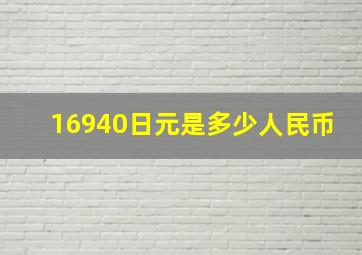 16940日元是多少人民币